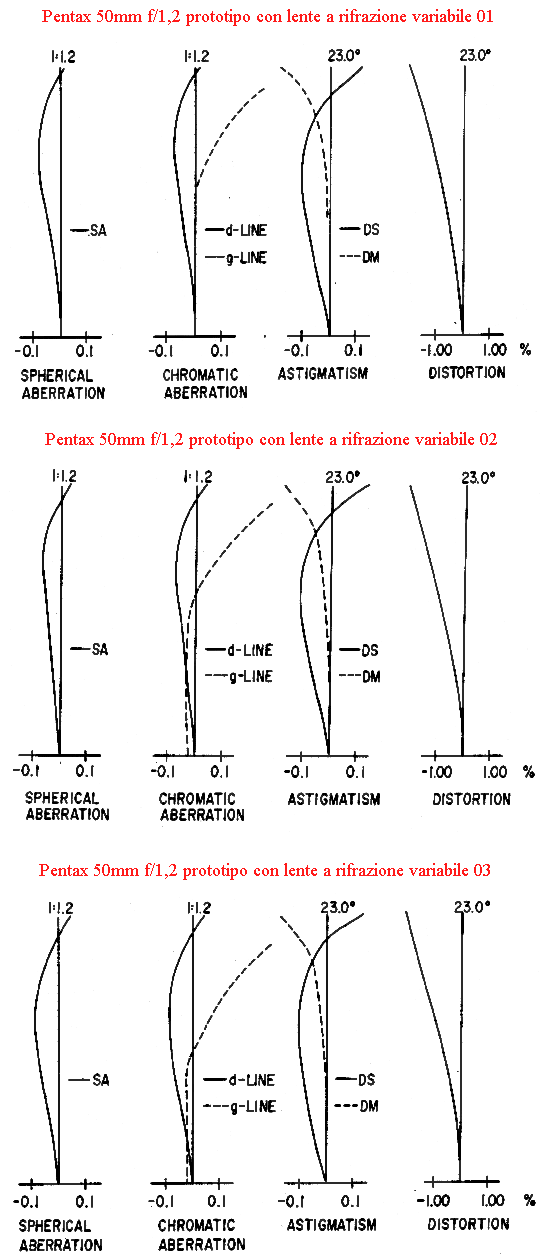 Pentax 50mm f/1,2 prototipo con lente a rifrazione variabile 01

1:1.2
SA
-0.1 0.1
SPHERICAL ABERRATION

1:1.2
d-LINE
g-LINE
-0.1 0.1
CHROMATIC ABERRATION

23.0°
DS
DM
-0.1 0.1
ASTIGMATISM

23.0°
-1.00 1.00 %
DISTORTION

Pentax 50mm f/1,2 prototipo con lente a rifrazione variabile 02

1:1.2
SA
-0.1 0.1
SPHERICAL ABERRATION

1:1.2
d-LINE
g-LINE
-0.1 0.1
CHROMATIC ABERRATION

23.0°
DS
DM
-0.1 0.1
ASTIGMATISM

23.0°
-1.00 1.00 %
DISTORTION

Pentax 50mm f/1,2 prototipo con lente a rifrazione variabile 03

1:1.2
SA
-0.1 0.1
SPHERICAL ABERRATION

1:1.2
d-LINE
g-LINE
-0.1 0.1
CHROMATIC ABERRATION

23.0°
DS
DM
-0.1 0.1
ASTIGMATISM

23.0°
-1.00 1.00 %
DISTORTION